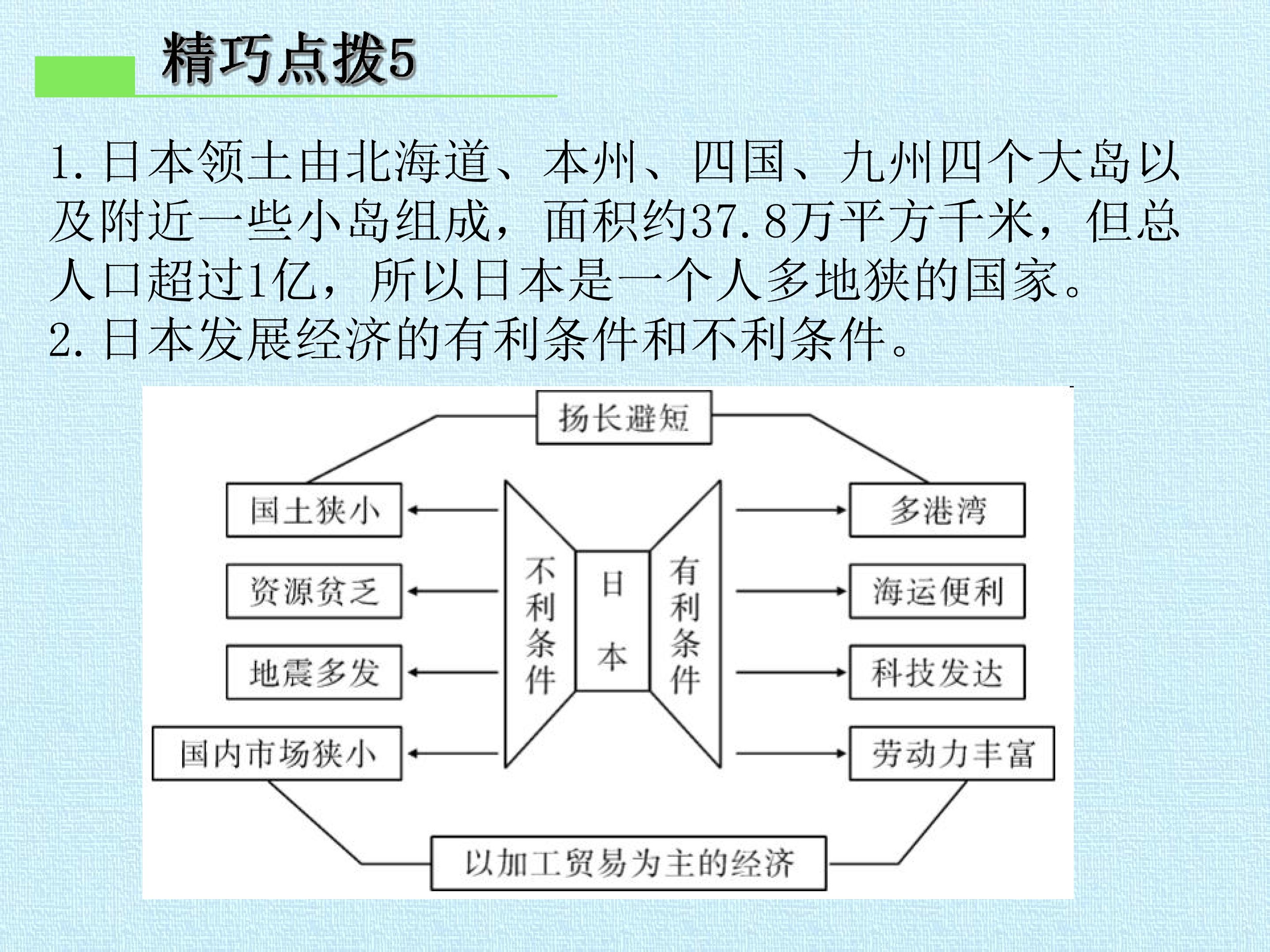 精巧点拨5

1.日本领土由北海道、本州、四国、九州四个大岛以及附近一些小岛组成，面积约37.8万平方千米，但总人口超过1亿，所以日本是一个人多地狭的国家。
2.日本发展经济的有利条件和不利条件。

扬长避短

国土狭小
资源贫乏
地震多发
国内市场狭小

不利条件

日本

有利条件

多港湾
海运便利
科技发达
劳动力丰富

以加工贸易为主的经济